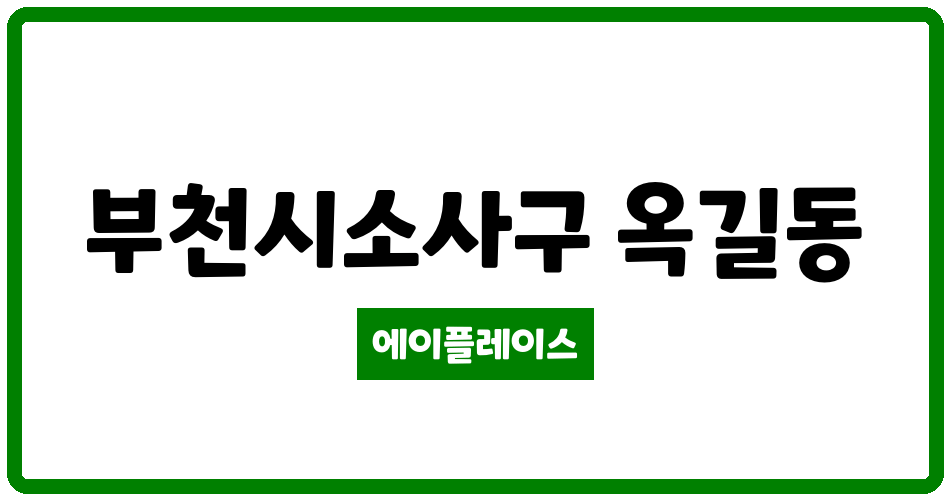 부천시소사구 옥길동

에이플레이스